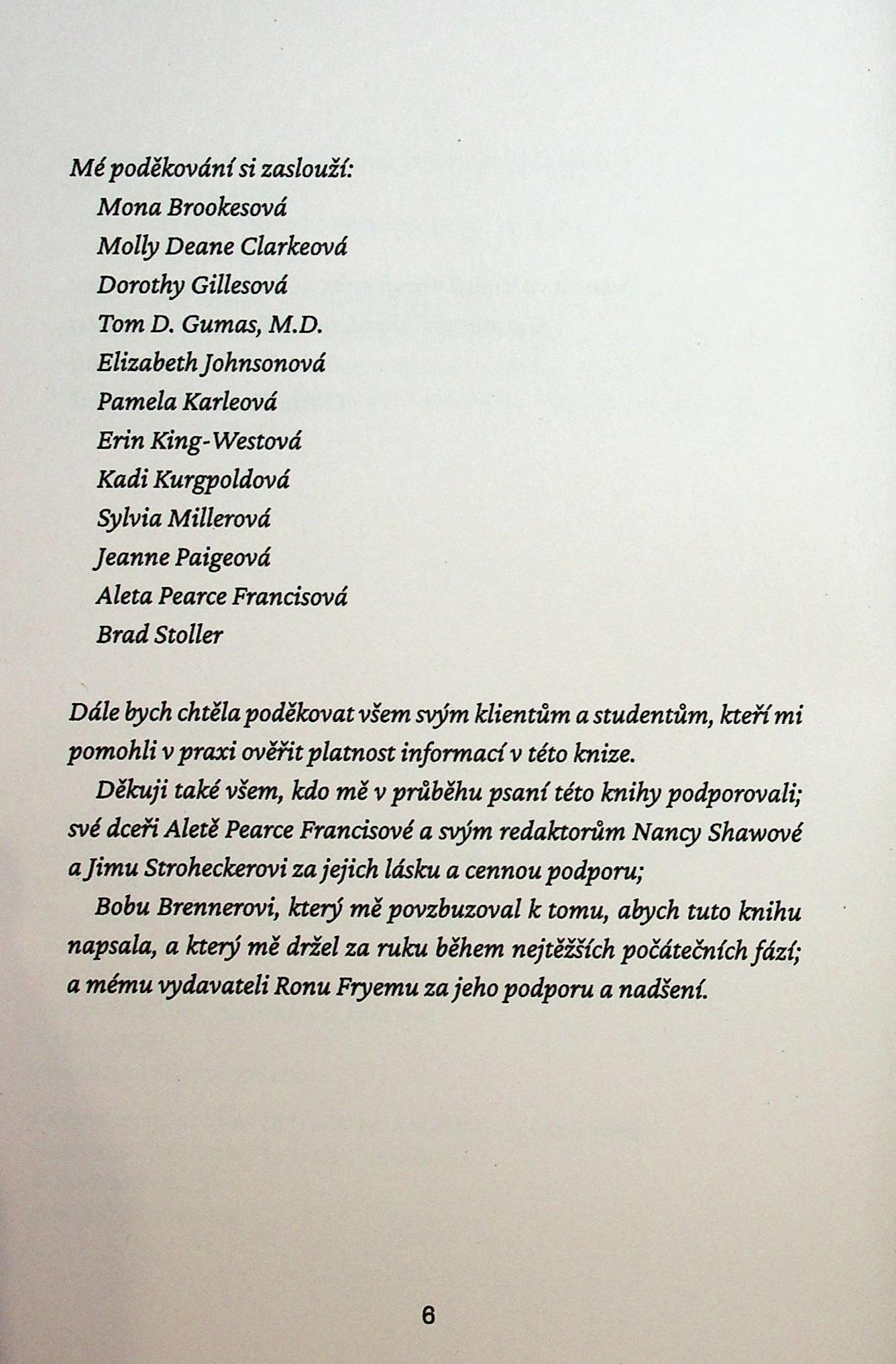 Mé poděkování si zaslouží:

Mona Brookesová
Molly Deane Clarkeová
Dorothy Gillesová
Tom D. Gumas, M.D.
Elizabeth Johnsonová
Pamela Karleová
Erin King-Westová
Kadi Kurgpoldová
Sylvia Millerová
Jeanne Paigeová
Aleta Pearce Francisová
Brad Stoller

Dále bych chtěla poděkovat všem svým klientům a studentům, kteří mi pomohli v praxi ověřit platnost informací v této knize.

Děkuji také všem, kdo mě v průběhu psaní této knihy podporovali; své dceři Aletě Pearce Francisové a svým redaktorům Nancy Shawové a Jimu Stroheckerovi za jejich lásku a cennou podporu;

Bobu Brennerovi, který mě povzbuzoval k tomu, abych tuto knihu napsala, a který mě držel za ruku během nejtěžších počátečních fází; a mému vydavateli Ronu Fryemu za jeho podporu a nadšení.

6